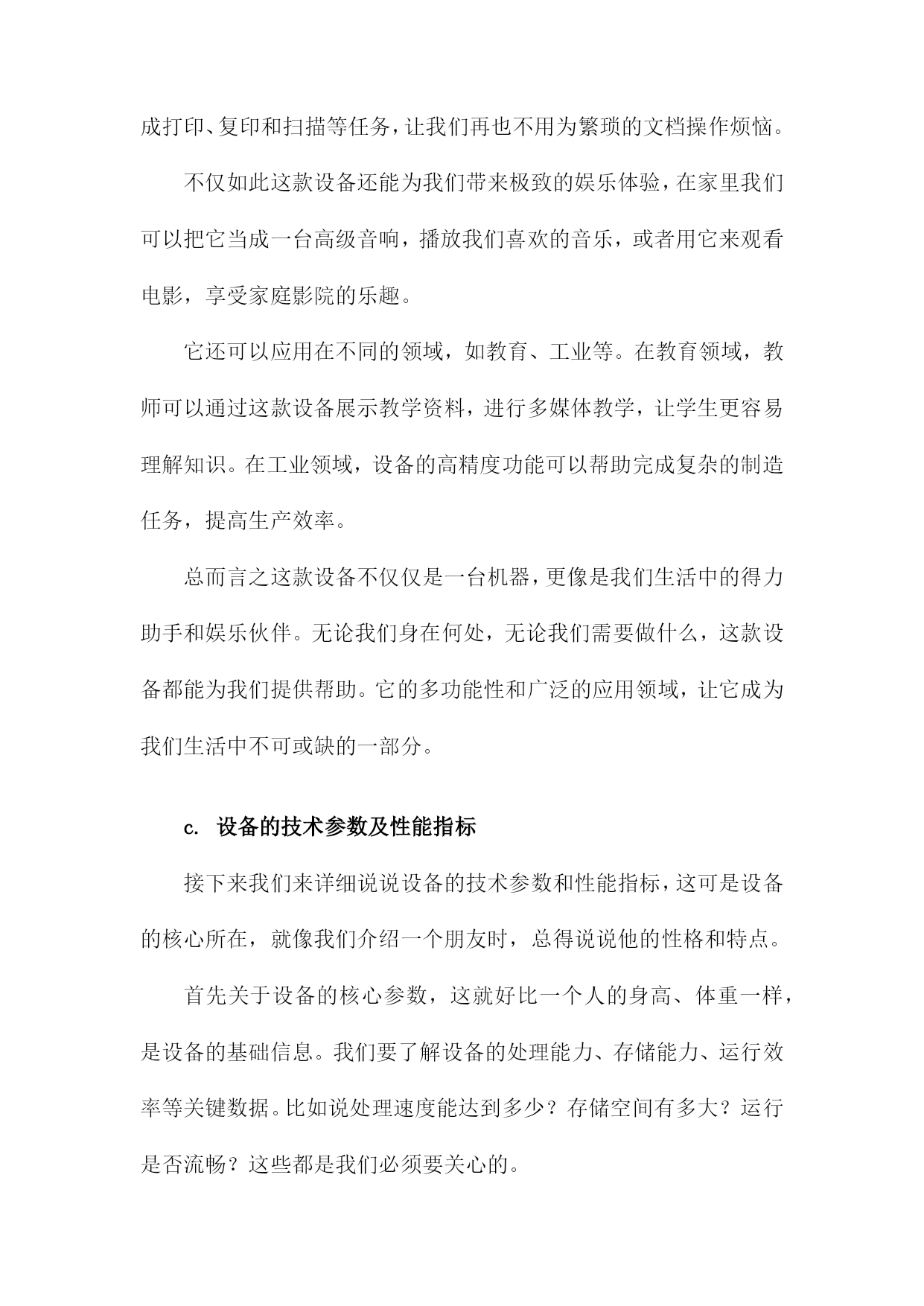 成打印、复印和扫描等任务，让我们再也不用为繁琐的文档操作烦恼。

不仅如此这款设备还能为我们带来极致的娱乐体验，在家里我们可以把它当成一台高级音响，播放我们喜欢的音乐，或者用它来观看电影，享受家庭影院的乐趣。

它还可以应用在不同的领域，如教育、工业等。在教育领域，教师可以通过这款设备展示教学资料，进行多媒体教学，让学生更容易理解知识。在工业领域，设备的高精度功能可以帮助完成复杂的制造任务，提高生产效率。

总而言之这款设备不仅仅是一台机器，更像是我们生活中的得力助手和娱乐伙伴。无论我们身在何处，无论我们需要做什么，这款设备都能为我们提供帮助。它的多功能性和广泛的应用领域，让它成为我们生活中不可或缺的一部分。

c. 设备的技术参数及性能指标

接下来我们来详细说说设备的技术参数和性能指标，这可是设备的核心所在，就像我们介绍一个朋友时，总得说说他的性格和特点。

首先关于设备的核心参数，这就好比一个人的身高、体重一样，是设备的基础信息。我们要了解设备的处理能力、存储能力、运行效率等关键数据。比如说处理速度能达到多少？存储空间有多大？运行是否流畅？这些都是我们必须要关心的。